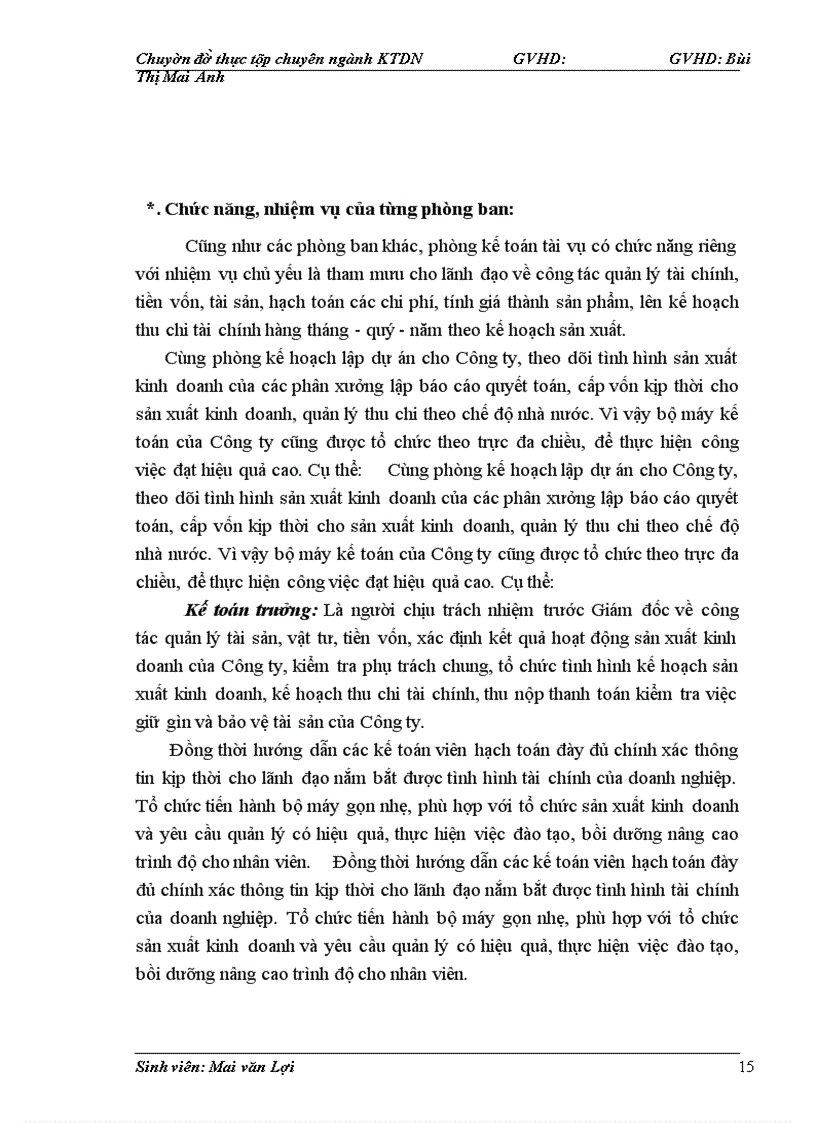 Chuyên đề thực tập chuyên ngành KTDN GVHD: GVHD: Bùi Thị Mai Anh

*. Chức năng, nhiệm vụ của từng phòng ban:

Cũng như các phòng ban khác, phòng kế toán tài vụ có chức năng riêng với nhiệm vụ chủ yếu là tham mưu cho lãnh đạo về công tác quản lý tài chính, tiền vốn, tài sản, hạch toán các chi phí, tính giá thành sản phẩm, lên kế hoạch thu chi tài chính hàng tháng - quý - năm theo kế hoạch sản xuất.

Cùng phòng kế hoạch lập dự án cho Công ty, theo dõi tình hình sản xuất kinh doanh của các phân xưởng lập báo cáo quyết toán, cấp vốn kịp thời cho sản xuất kinh doanh, quản lý thu chi theo chế độ nhà nước. Vì vậy bộ máy kế toán của Công ty cũng được tổ chức theo trực đa chiều, để thực hiện công việc đạt hiệu quả cao. Cụ thể: Cùng phòng kế hoạch lập dự án cho Công ty, theo dõi tình hình sản xuất kinh doanh của các phân xưởng lập báo cáo quyết toán, cấp vốn kịp thời cho sản xuất kinh doanh, quản lý thu chi theo chế độ nhà nước. Vì vậy bộ máy kế toán của Công ty cũng được tổ chức theo trực đa chiều, để thực hiện công việc đạt hiệu quả cao. Cụ thể:

Kế toán trưởng: Là người chịu trách nhiệm trước Giám đốc về công tác quản lý tài sản, vật tư, tiền vốn, xác định kết quả hoạt động sản xuất kinh doanh của Công ty, kiểm tra phụ trách chung, tổ chức tình hình kế hoạch sản xuất kinh doanh, kế hoạch thu chi tài chính, thu nộp thanh toán kiểm tra việc giữ gìn và bảo vệ tài sản của Công ty.

Đồng thời hướng dẫn các kế toán viên hạch toán đầy đủ chính xác thông tin kịp thời cho lãnh đạo nắm bắt được tình hình tài chính của doanh nghiệp. Tổ chức tiến hành bộ máy gọn nhẹ, phù hợp với tổ chức sản xuất kinh doanh và yêu cầu quản lý có hiệu quả, thực hiện việc đào tạo, bồi dưỡng nâng cao trình độ cho nhân viên. Đồng thời hướng dẫn các kế toán viên hạch toán đầy đủ chính xác thông tin kịp thời cho lãnh đạo nắm bắt được tình hình tài chính của doanh nghiệp. Tổ chức tiến hành bộ máy gọn nhẹ, phù hợp với tổ chức sản xuất kinh doanh và yêu cầu quản lý có hiệu quả, thực hiện việc đào tạo, bồi dưỡng nâng cao trình độ cho nhân viên.

Sinh viên: Mai văn Lợi 15